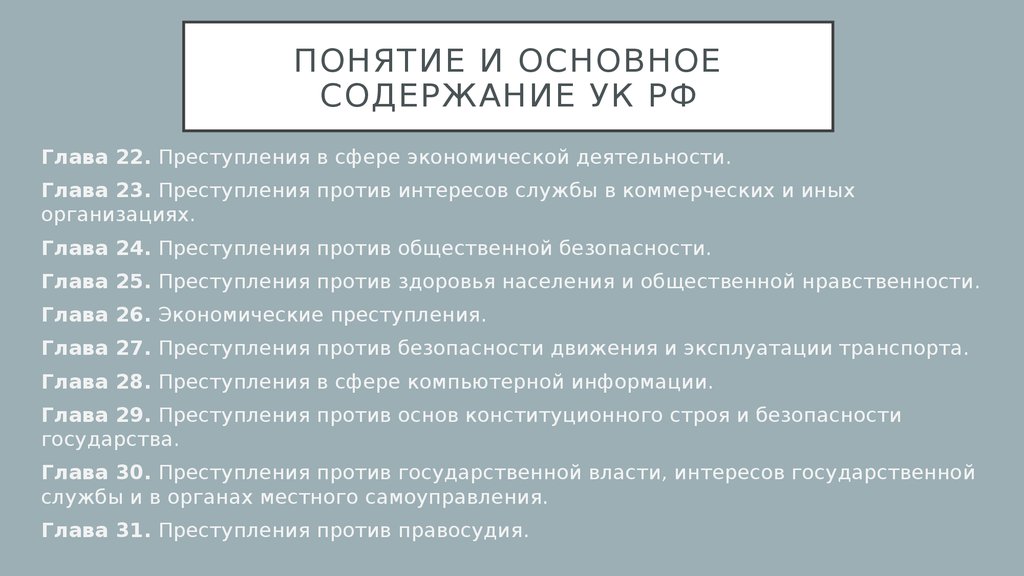 ПОНЯТИЕ И ОСНОВНОЕ СОДЕРЖАНИЕ УК РФ

Глава 22. Преступления в сфере экономической деятельности.

Глава 23. Преступления против интересов службы в коммерческих и иных организациях.

Глава 24. Преступления против общественной безопасности.

Глава 25. Преступления против здоровья населения и общественной нравственности.

Глава 26. Экономические преступления.

Глава 27. Преступления против безопасности движения и эксплуатации транспорта.

Глава 28. Преступления в сфере компьютерной информации.

Глава 29. Преступления против основ конституционного строя и безопасности государства.

Глава 30. Преступления против государственной власти, интересов государственной службы и в органах местного самоуправления.

Глава 31. Преступления против правосудия.